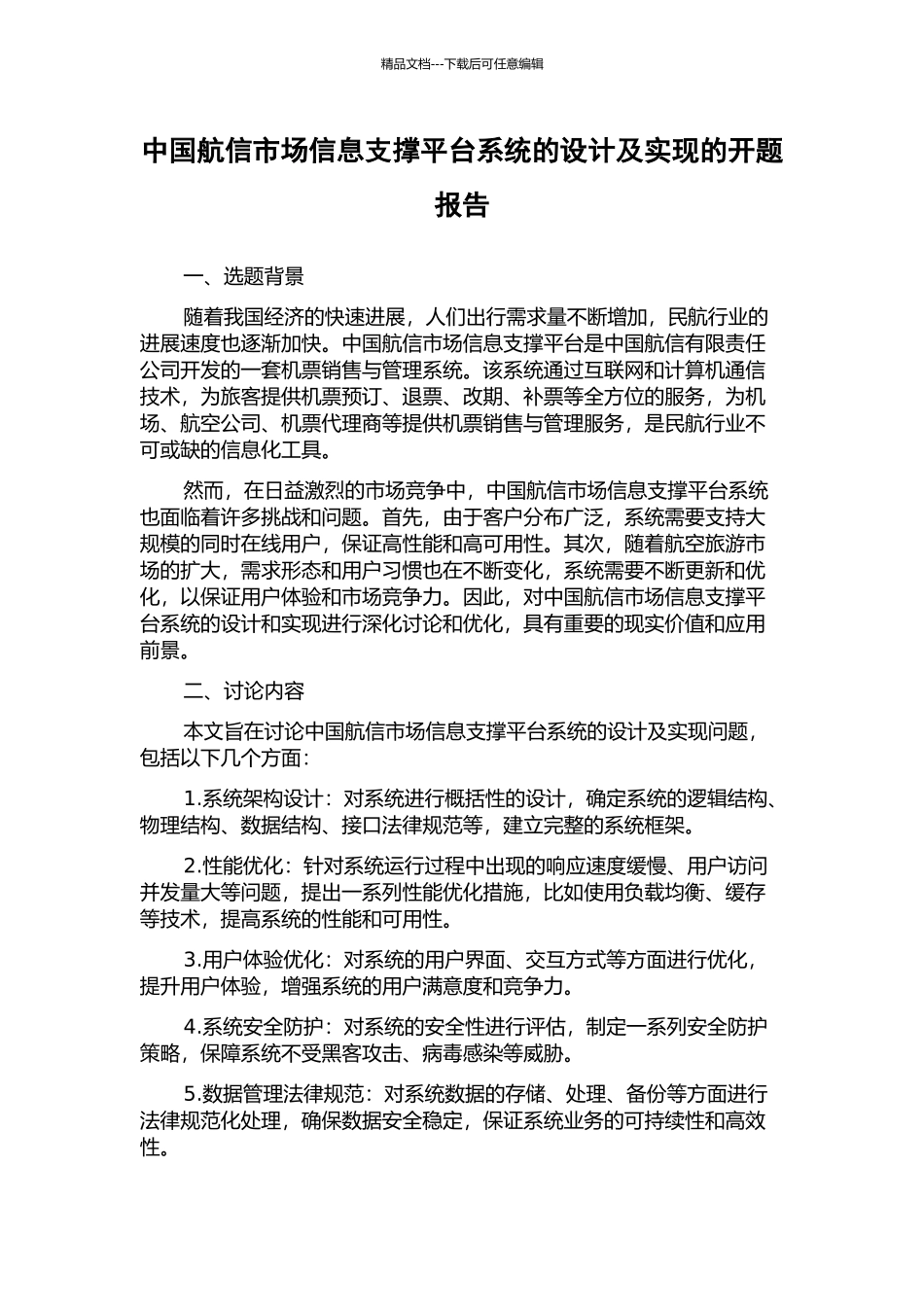 精品文档---下载后可任意编辑

中国航信市场信息支撑平台系统的设计及实现的开题报告

一、选题背景

随着我国经济的快速进展，人们出行需求量不断增加，民航行业的进展速度也逐渐加快。中国航信市场信息支撑平台是中国航信有限责任公司开发的一套机票销售与管理系统。该系统通过互联网和计算机通信技术，为旅客提供机票预订、退票、改期、补票等全方位的服务，为机场、航空公司、机票代理商等提供机票销售与管理服务，是民航行业不可或缺的信息化工具。

然而，在日益激烈的市场竞争中，中国航信市场信息支撑平台系统也面临着许多挑战和问题。首先，由于客户分布广泛，系统需要支持大规模的同时在线用户，保证高性能和高可用性。其次，随着航空旅游市场的扩大，需求形态和用户习惯也在不断变化，系统需要不断更新和优化，以保证用户体验和市场竞争力。因此，对中国航信市场信息支撑平台系统的设计和实现进行深化讨论和优化，具有重要的现实价值和应用前景。

二、讨论内容

本文旨在讨论中国航信市场信息支撑平台系统的设计及实现问题，包括以下几个方面：

1.系统架构设计：对系统进行概括性的设计，确定系统的逻辑结构、物理结构、数据结构、接口法律规范等，建立完整的系统框架。

2.性能优化：针对系统运行过程中出现的响应速度缓慢、用户访问并发量大等问题，提出一系列性能优化措施，比如使用负载均衡、缓存等技术，提高系统的性能和可用性。

3.用户体验优化：对系统的用户界面、交互方式等方面进行优化，提升用户体验，增强系统的用户满意度和竞争力。

4.系统安全防护：对系统的安全性进行评估，制定一系列安全防护策略，保障系统不受黑客攻击、病毒感染等威胁。

5.数据管理法律规范：对系统数据的存储、处理、备份等方面进行法律规范化处理，确保数据安全稳定，保证系统业务的可持续性和高效性。